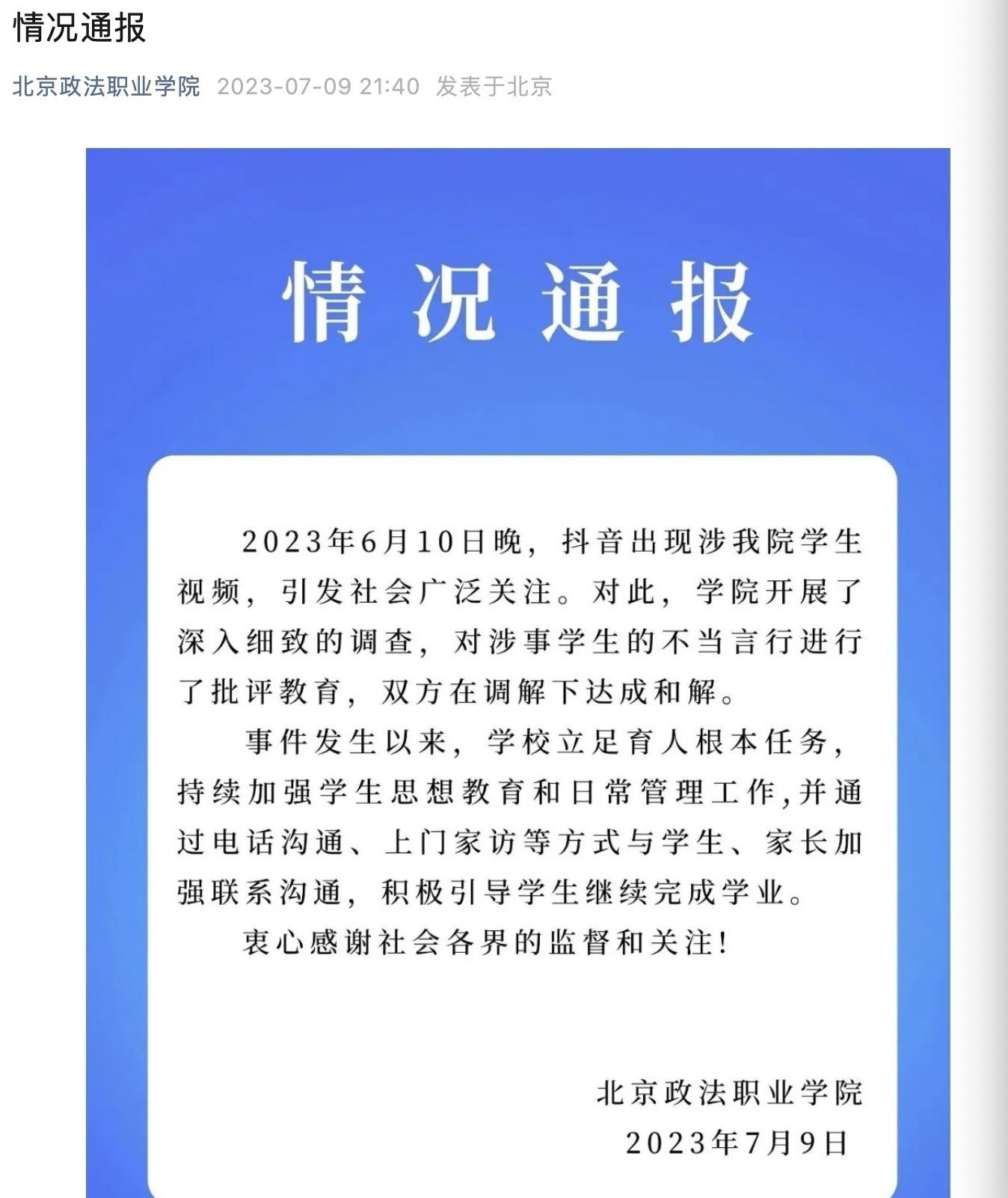 情况通报

北京政法职业学院 2023-07-09 21:40 发表于北京

情况通报

2023年6月10日晚，抖音出现涉我院学生视频，引发社会广泛关注。对此，学院开展了深入细致的调查，对涉事学生的不当言行进行了批评教育，双方在调解下达成和解。

事件发生以来，学校立足育人根本任务，持续加强学生思想教育和日常管理工作,并通过电话沟通、上门家访等方式与学生、家长加强联系沟通，积极引导学生继续完成学业。

衷心感谢社会各界的监督和关注！

北京政法职业学院
2023年7月9日